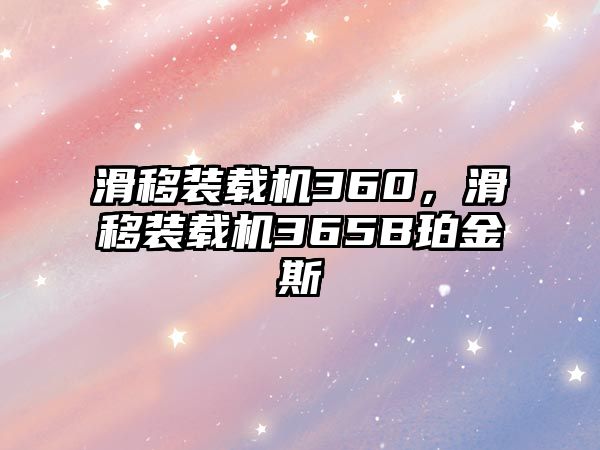 滑移装载机360，滑移装载机365B珀金斯